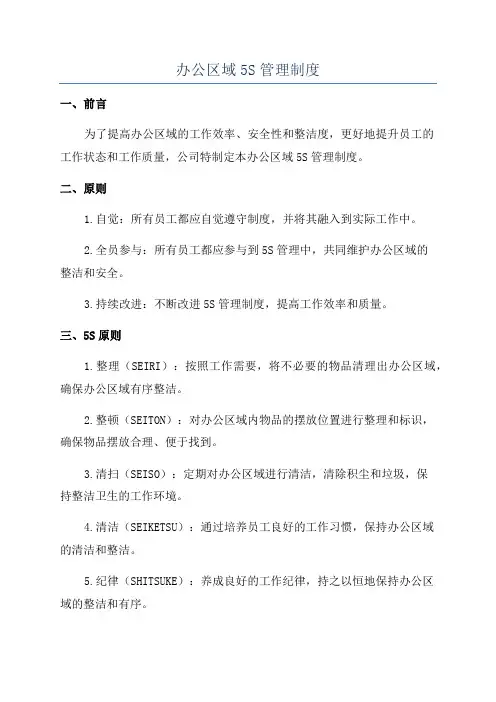 办公区域5S管理制度

一、前言

为了提高办公区域的工作效率、安全性和整洁度，更好地提升员工的工作状态和工作质量，公司特制定本办公区域5S管理制度。

二、原则

1.自觉：所有员工都应自觉遵守制度，并将其融入到实际工作中。

2.全员参与：所有员工都应参与到5S管理中，共同维护办公区域的整洁和安全。

3.持续改进：不断改进5S管理制度，提高工作效率和质量。

三、5S原则

1.整理（SEIRI）：按照工作需要，将不必要的物品清理出办公区域，确保办公区域有序整洁。

2.整顿（SEITON）：对办公区域内物品的摆放位置进行整理和标识，确保物品摆放合理、便于找到。

3.清扫（SEISO）：定期对办公区域进行清洁，清除积尘和垃圾，保持整洁卫生的工作环境。

4.清洁（SEIKETSU）：通过培养员工良好的工作习惯，保持办公区域的清洁和整洁。

5.纪律（SHITSUKE）：养成良好的工作纪律，持之以恒地保持办公区域的整洁和有序。